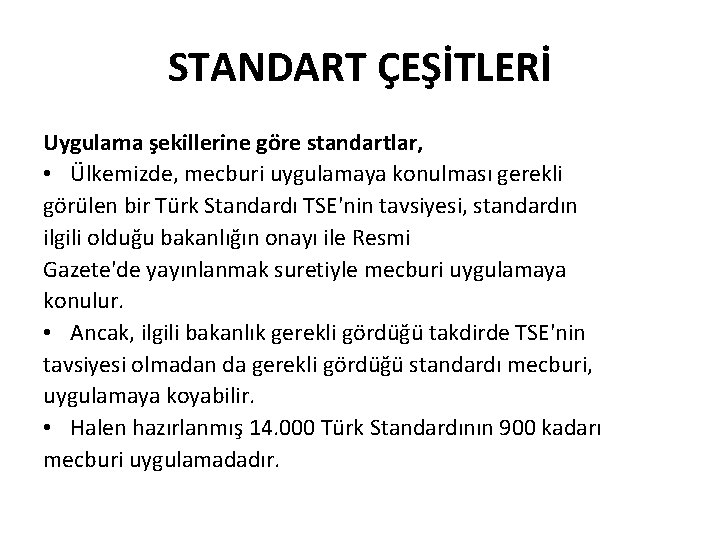 STANDART ÇEŞİTLERİ

Uygulama şekillerine göre standartlar,

• Ülkemizde, mecburi uygulamaya konulması gerekli görülen bir Türk Standardı TSE'nin tavsiyesi, standardın ilgili olduğu bakanlığın onayı ile Resmi Gazete'de yayınlanmak suretiyle mecburi uygulamaya konulur.

• Ancak, ilgili bakanlık gerekli gördüğü takdirde TSE'nin tavsiyesi olmadan da gerekli gördüğü standardı mecburi, uygulamaya koyabilir.

• Halen hazırlanmış 14.000 Türk Standardının 900 kadarı mecburi uygulamadadır.